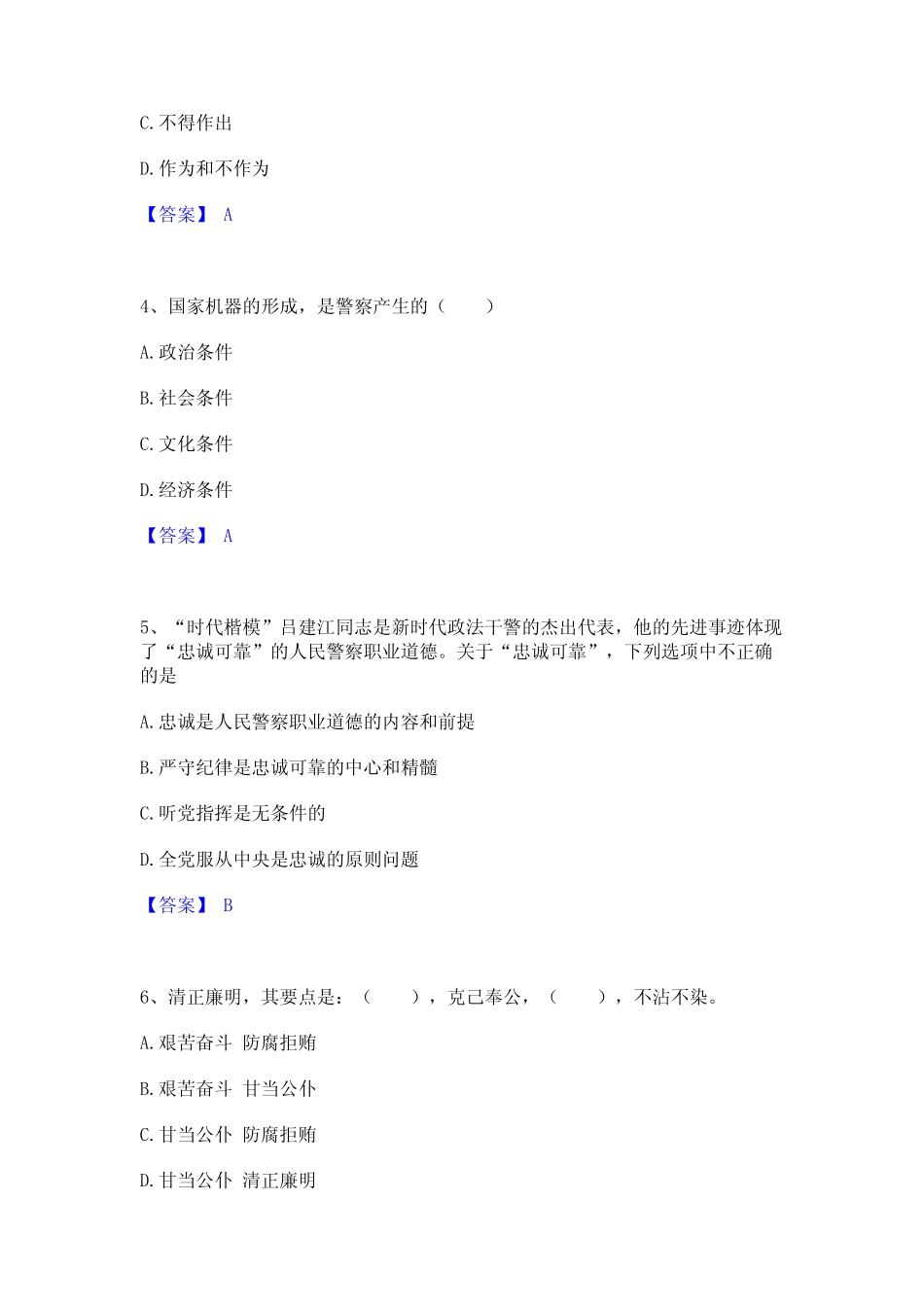 C. 不得作出

D. 作为和不作为

【答案】 A

4、国家机器的形成，是警察产生的（　　）

A. 政治条件

B. 社会条件

C. 文化条件

D. 经济条件

【答案】 A

5、“时代楷模”吕建江同志是新时代政法干警的杰出代表，他的先进事迹体现了“忠诚可靠”的人民警察职业道德。关于“忠诚可靠”，下列选项中不正确的是

A. 忠诚是人民警察职业道德的内容和前提

B. 严守纪律是忠诚可靠的中心和精髓

C. 听党指挥是无条件的

D. 全党服从中央是忠诚的原则问题

【答案】 B

6、清正廉明，其要点是：（　　），克己奉公，（　　），不沾不染。

A. 艰苦奋斗 防腐拒贿

B. 艰苦奋斗 甘当公仆

C. 甘当公仆 防腐拒贿

D. 甘当公仆 清正廉明